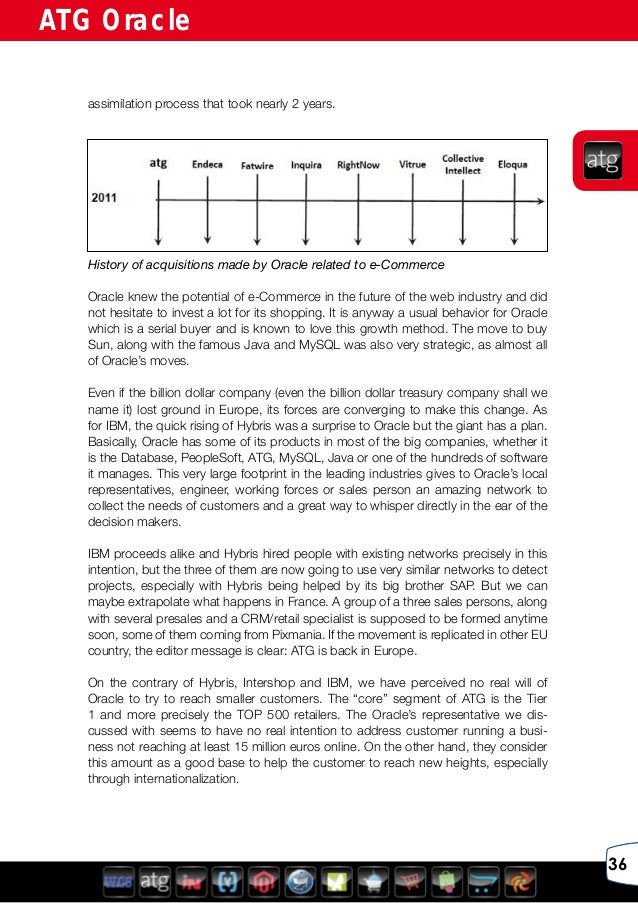 ATG Oracle

assimilation process that took nearly 2 years.

atg

2011

atg Endeca Fatwire Inquira RightNow Vitrue Collective Intellect Eloqua

History of acquisitions made by Oracle related to e-Commerce

Oracle knew the potential of e-Commerce in the future of the web industry and did not hesitate to invest a lot for its shopping. It is anyway a usual behavior for Oracle which is a serial buyer and is known to love this growth method. The move to buy Sun, along with the famous Java and MySQL was also very strategic, as almost all of Oracle's moves.

Even if the billion dollar company (even the billion dollar treasury company shall we name it) lost ground in Europe, its forces are converging to make this change. As for IBM, the quick rising of Hybris was a surprise to Oracle but the giant has a plan. Basically, Oracle has some of its products in most of the big companies, whether it is the Database, PeopleSoft, ATG, MySQL, Java or one of the hundreds of software it manages. This very large footprint in the leading industries gives to Oracle's local representatives, engineer, working forces or sales person an amazing network to collect the needs of customers and a great way to whisper directly in the ear of the decision makers.

IBM proceeds alike and Hybris hired people with existing networks precisely in this intention, but the three of them are now going to use very similar networks to detect projects, especially with Hybris being helped by its big brother SAP. But we can maybe extrapolate what happens in France. A group of a three sales persons, along with several presales and a CRM/retail specialist is supposed to be formed anytime soon, some of them coming from Pixmania. If the movement is replicated in other EU country, the editor message is clear: ATG is back in Europe.

On the contrary of Hybris, Intershop and IBM, we have perceived no real will of Oracle to try to reach smaller customers. The "core" segment of ATG is the Tier 1 and more precisely the TOP 500 retailers. The Oracle's representative we discussed with seems to have no real intention to address customer running a business not reaching at least 15 million euros online. On the other hand, they consider this amount as a good base to help the customer to reach new heights, especially through internationalization.

36

atg